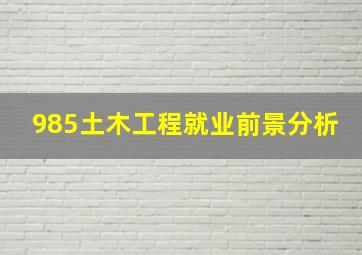 985土木工程就业前景分析